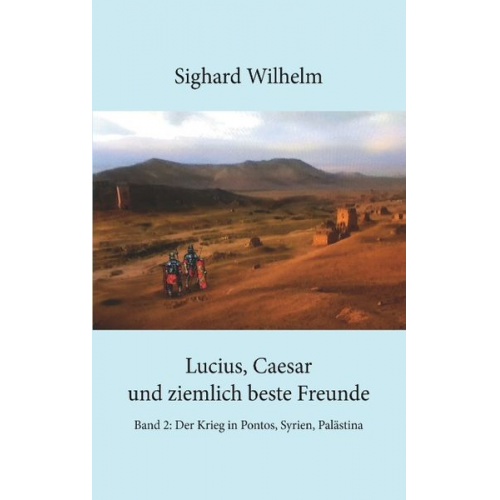 Sighard Wilhelm

Lucius, Caesar
und ziemlich beste Freunde

Band 2: Der Krieg in Pontos, Syrien, Palästina